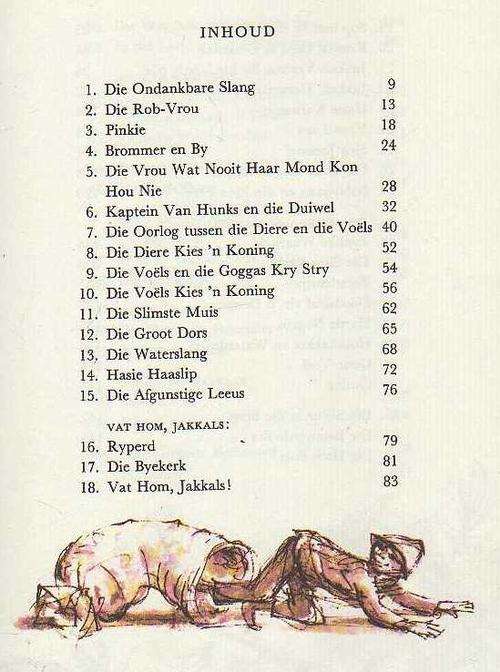 INHOUD

1. Die Ondankbare Slang 9
2. Die Rob-Vrou 13
3. Pinkie 18
4. Brommer en By 24
5. Die Vrou Wat Nooit Haar Mond Kon Hou Nie 28
6. Kaptein Van Hunks en die Duiwel 32
7. Die Oorlog tussen die Diere en die Voëls 40
8. Die Diere Kies 'n Koning 52
9. Die Voëls en die Goggas Kry Stry 54
10. Die Voëls Kies 'n Koning 56
11. Die Slimste Muis 62
12. Die Groot Dors 65
13. Die Waterslang 68
14. Hasie Haaslip 72
15. Die Afgunstige Leeus 76

VAT HOM, JAKKALS:
16. Ryperd 79
17. Die Byekerk 81
18. Vat Hom, Jakkals! 83